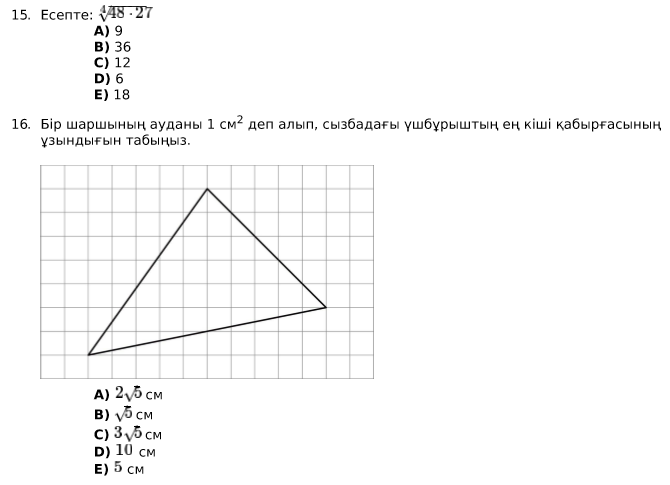 15. Есепте: $\sqrt[4]{48 \cdot 27}$

A) 9
B) 36
C) 12
D) 6
E) 18

16. Бір шаршының ауданы 1 см$^2$ деп алып, сызбадағы үшбұрыштың ең кіші қабырғасының ұзындығын табыңыз.

A) $2\sqrt{5}$ см
B) $\sqrt{5}$ см
C) $3\sqrt{5}$ см
D) $10$ см
E) $5$ см